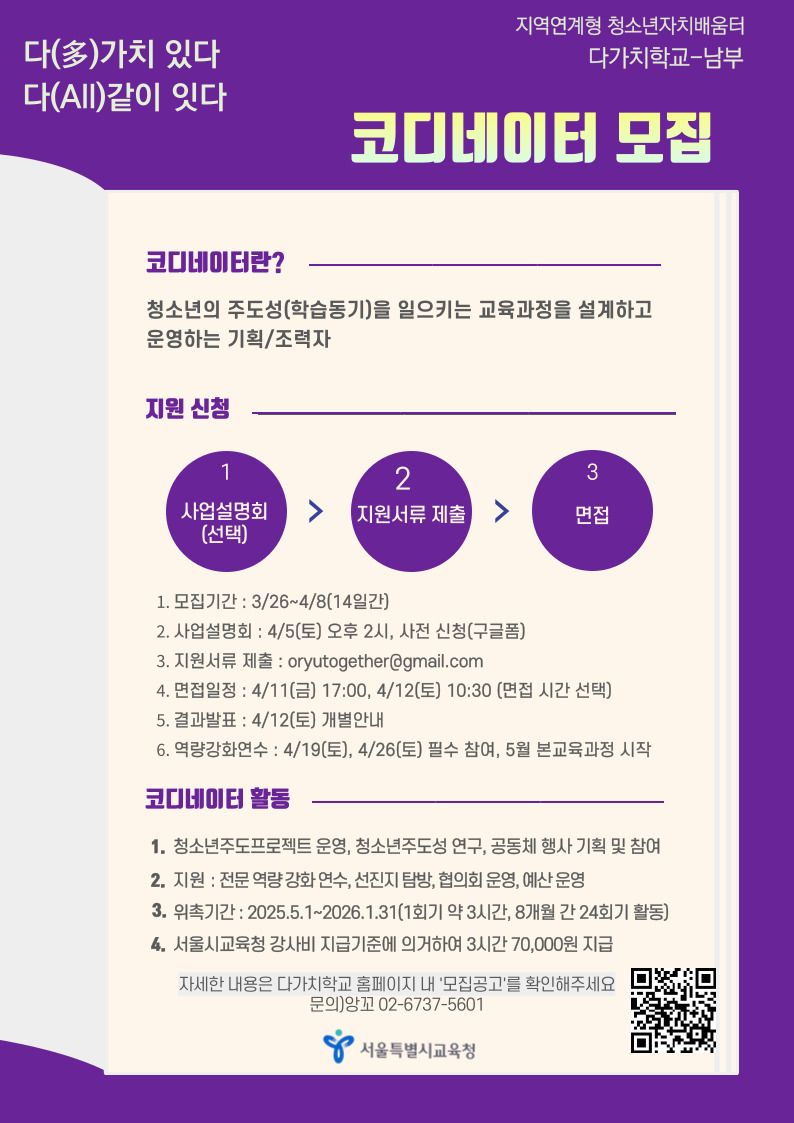 다(多)가치 있다
다(All)같이 잇다

지역연계형 청소년자치배움터
다가치학교-남부

코디네이터 모집

코디네이터란?

청소년의 주도성(학습동기)을 일으키는 교육과정을 설계하고 운영하는 기획/조력자

지원 신청

1
사업설명회 (선택)

2
지원서류 제출

3
면접

1. 모집기간 : 3/26~4/8(14일간)
2. 사업설명회 : 4/5(토) 오후 2시, 사전 신청(구글폼)
3. 지원서류 제출 : oryutogether@gmail.com
4. 면접일정 : 4/11(금) 17:00, 4/12(토) 10:30 (면접 시간 선택)
5. 결과발표 : 4/12(토) 개별안내
6. 역량강화연수 : 4/19(토), 4/26(토) 필수 참여, 5월 본교육과정 시작

코디네이터 활동

1. 청소년주도프로젝트 운영, 청소년주도성 연구, 공동체 행사 기획 및 참여
2. 지원 : 전문 역량 강화 연수, 선진지 탐방, 협의회 운영, 예산 운영
3. 위촉기간 : 2025.5.1~2026.1.31(1회기 약 3시간, 8개월 간 24회기 활동)
4. 서울시교육청 강사비 지급기준에 의거하여 3시간 70,000원 지급

자세한 내용은 다가치학교 홈페이지 내 '모집공고'를 확인해주세요
문의)앙꼬 02-6737-5601

서울특별시교육청